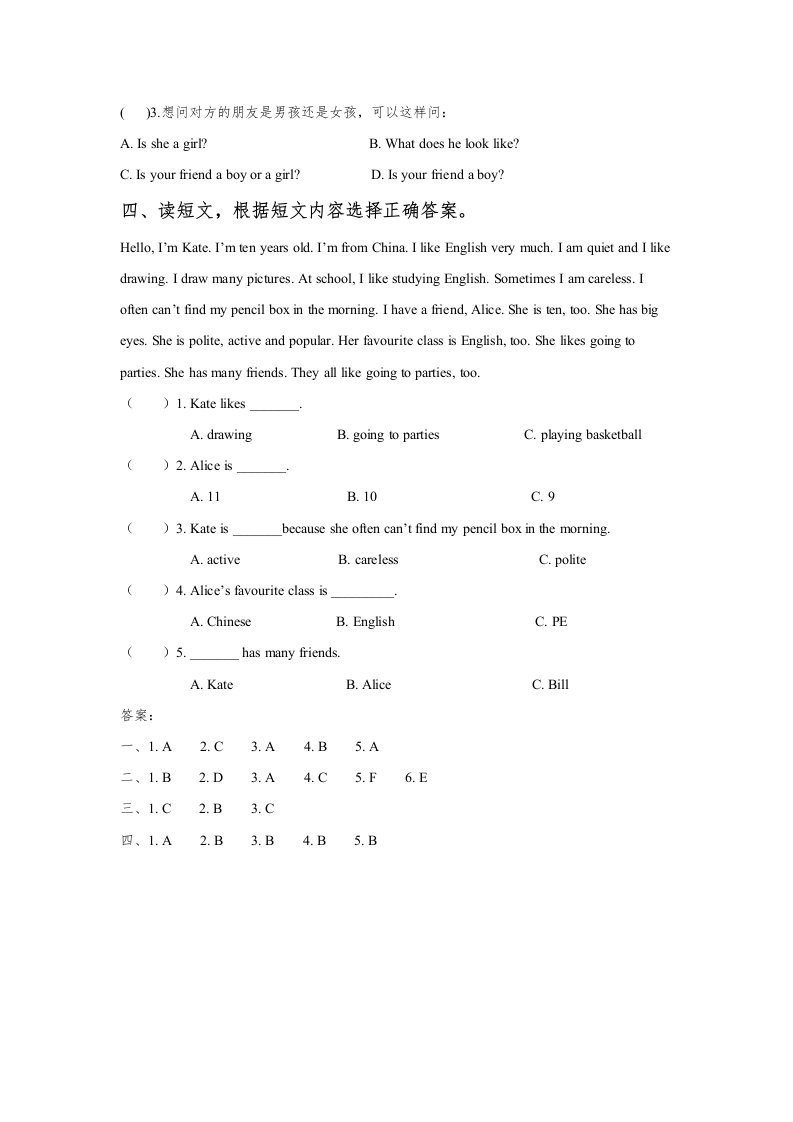 (　　)3.想问对方的朋友是男孩还是女孩，可以这样问：

A. Is she a girl?　　　　　　　　B. What does he look like?

C. Is your friend a boy or a girl?　　　　D. Is your friend a boy?

四、读短文，根据短文内容选择正确答案。

Hello, I'm Kate. I'm ten years old. I'm from China. I like English very much. I am quiet and I like drawing. I draw many pictures. At school, I like studying English. Sometimes I am careless. I often can't find my pencil box in the morning. I have a friend, Alice. She is ten, too. She has big eyes. She is polite, active and popular. Her favourite class is English, too. She likes going to parties. She has many friends. They all like going to parties, too.

（　　）1. Kate likes _______.

A. drawing　　　　B. going to parties　　　　C. playing basketball

（　　）2. Alice is _______.

A. 11　　　　B. 10　　　　C. 9

（　　）3. Kate is _______because she often can't find my pencil box in the morning.

A. active　　　　B. careless　　　　C. polite

（　　）4. Alice's favourite class is _________.

A. Chinese　　　　B. English　　　　C. PE

（　　）5. _______ has many friends.

A. Kate　　　　B. Alice　　　　C. Bill

答案：

一、1. A　2. C　3. A　4. B　5. A

二、1. B　2. D　3. A　4. C　5. F　6. E

三、1. C　2. B　3. C

四、1. A　2. B　3. B　4. B　5. B